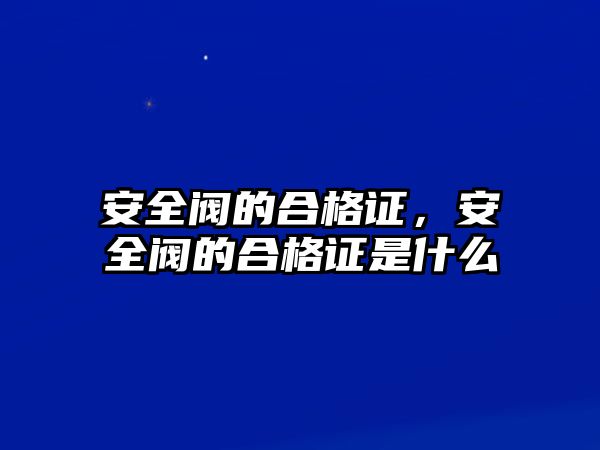 安全阀的合格证，安全阀的合格证是什么